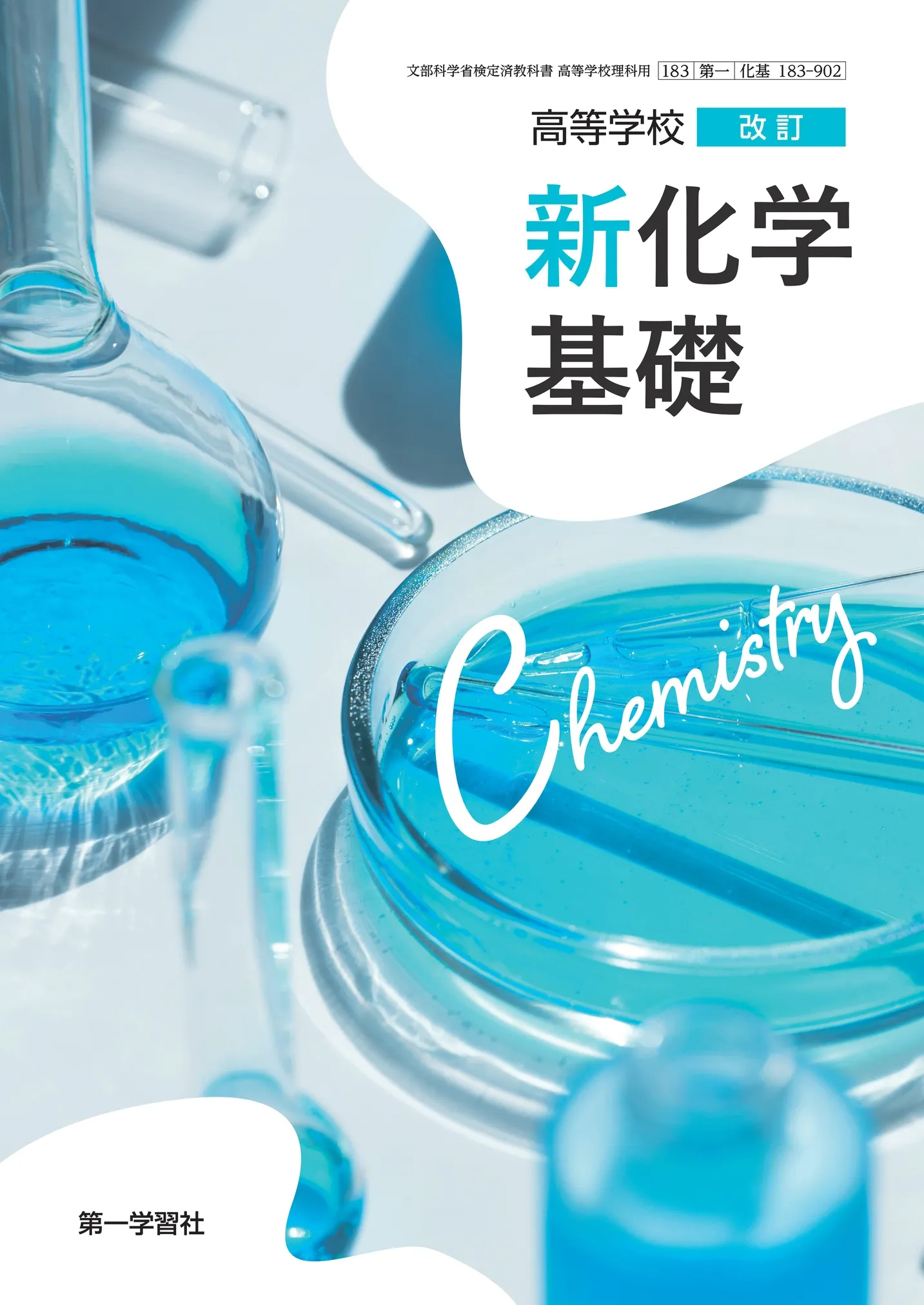 文部科学省検定済教科書 高等学校理科用 183 第一 化基 183-902

高等学校 改訂

新化学基礎

Chemistry

第一学習社